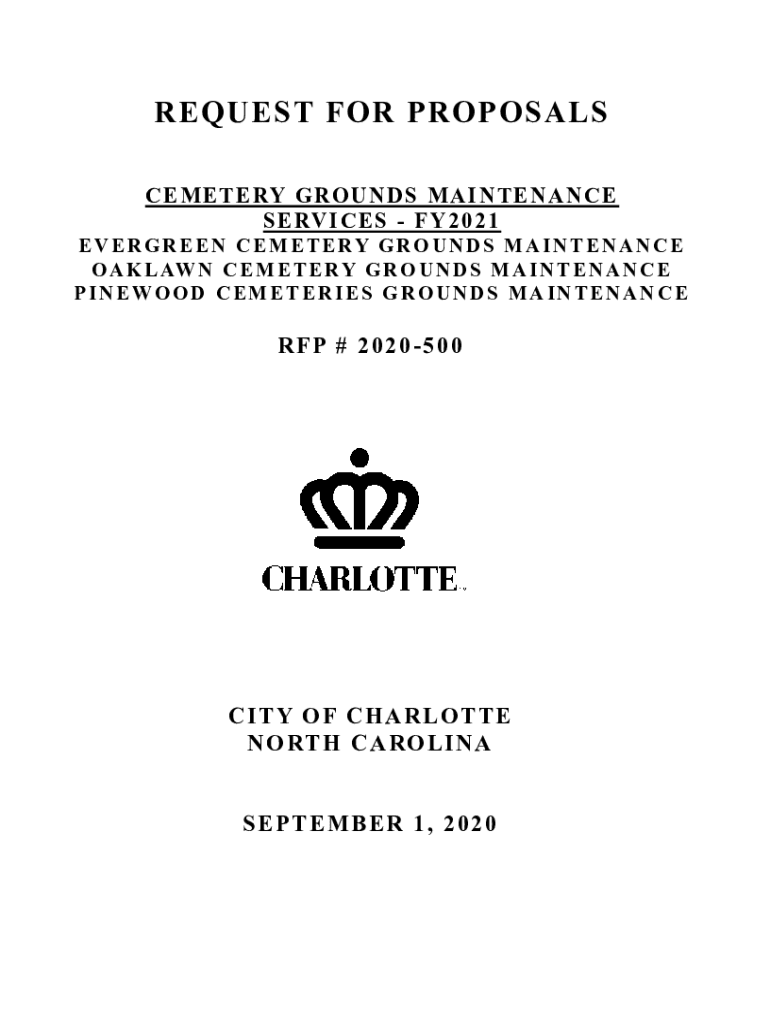 REQUEST FOR PROPOSALS

CEMETERY GROUNDS MAINTENANCE SERVICES - FY2021
EVERGREEN CEMETERY GROUNDS MAINTENANCE
OAKLAWN CEMETERY GROUNDS MAINTENANCE
PINEWOOD CEMETERIES GROUNDS MAINTENANCE

RFP # 2020-500

CHARLOTTE

CITY OF CHARLOTTE
NORTH CAROLINA

SEPTEMBER 1, 2020